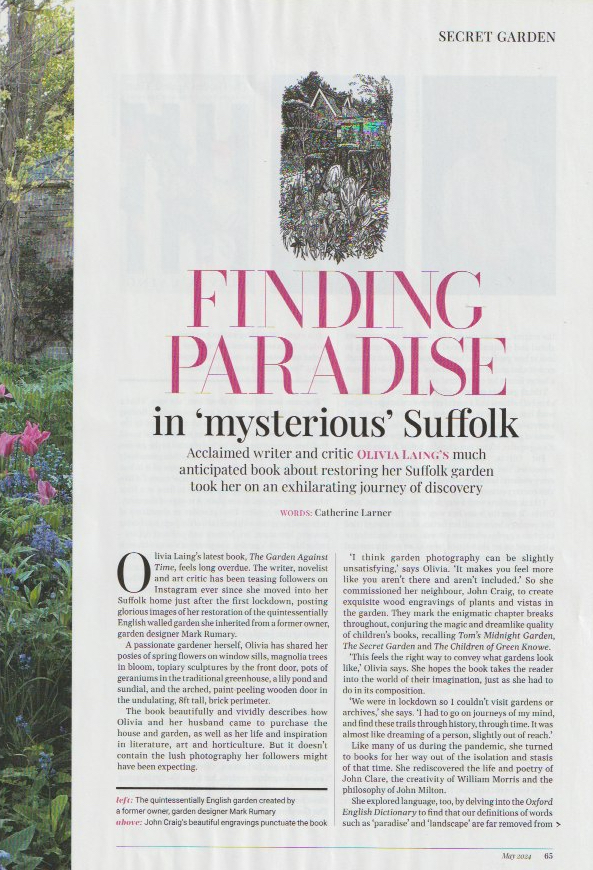 SECRET GARDEN

FINDING PARADISE

in 'mysterious' Suffolk

Acclaimed writer and critic OLIVIA LAING'S much anticipated book about restoring her Suffolk garden took her on an exhilarating journey of discovery

WORDS: Catherine Larner

Olivia Laing's latest book, The Garden Against Time, feels long overdue. The writer, novelist and art critic has been teasing followers on Instagram ever since she moved into her Suffolk home just after the first lockdown, posting glorious images of her restoration of the quintessentially English walled garden she inherited from a former owner, garden designer Mark Rumary.

A passionate gardener herself, Olivia has shared her posies of spring flowers on window sills, magnolia trees in bloom, topiary sculptures by the front door, pots of geraniums in the traditional greenhouse, a lily pond and sundial, and the arched, paint-peeling wooden door in the undulating, 8ft tall, brick perimeter.

The book beautifully and vividly describes how Olivia and her husband came to purchase the house and garden, as well as her life and inspiration in literature, art and horticulture. But it doesn't contain the lush photography her followers might have been expecting.

left: The quintessentially English garden created by a former owner, garden designer Mark Rumary
above: John Craig's beautiful engravings punctuate the book

'I think garden photography can be slightly unsatisfying,' says Olivia. 'It makes you feel more like you aren't there and aren't included.' So she commissioned her neighbour, John Craig, to create exquisite wood engravings of plants and vistas in the garden. They mark the enigmatic chapter breaks throughout, conjuring the magic and dreamlike quality of children's books, recalling Tom's Midnight Garden, The Secret Garden and The Children of Green Knowe.

'This feels the right way to convey what gardens look like,' Olivia says. She hopes the book takes the reader into the world of their imagination, just as she had to do in its composition.

'We were in lockdown so I couldn't visit gardens or archives,' she says. 'I had to go on journeys of my mind, and find these trails through history, through time. It was almost like dreaming of a person, slightly out of reach.'

Like many of us during the pandemic, she turned to books for her way out of the isolation and stasis of that time. She rediscovered the life and poetry of John Clare, the creativity of William Morris and the philosophy of John Milton.

She explored language, too, by delving into the Oxford English Dictionary to find that our definitions of words such as 'paradise' and 'landscape' are far removed from >

May 2024 65